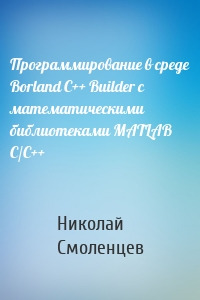 Программирование в среде Borland C++ Builder с математическими библиотеками MATLAB C/C++

Николай Смоленцев